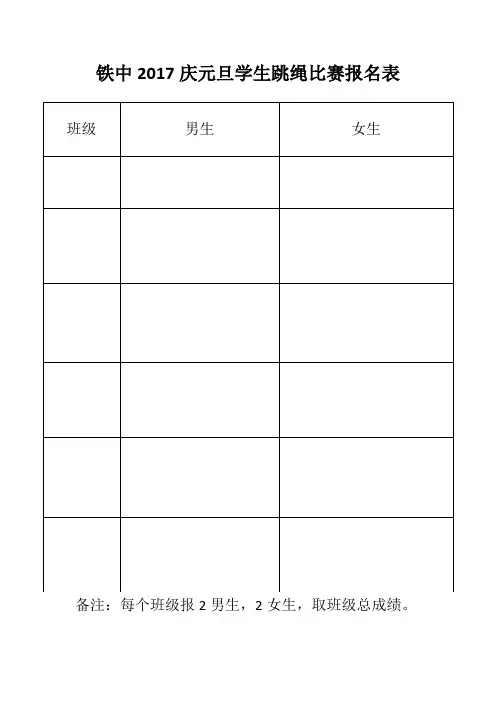 铁中 2017 庆元旦学生跳绳比赛报名表

| 班级 | 男生 | 女生 |
|---|---|---|
| | | |
| | | |
| | | |
| | | |
| | | |
| | | |

备注：每个班级报 2 男生，2 女生，取班级总成绩。